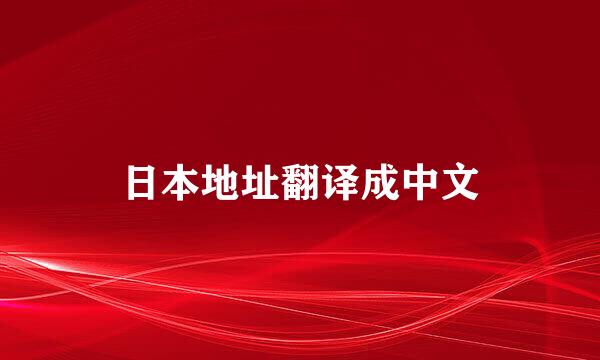 日本地址翻译成中文